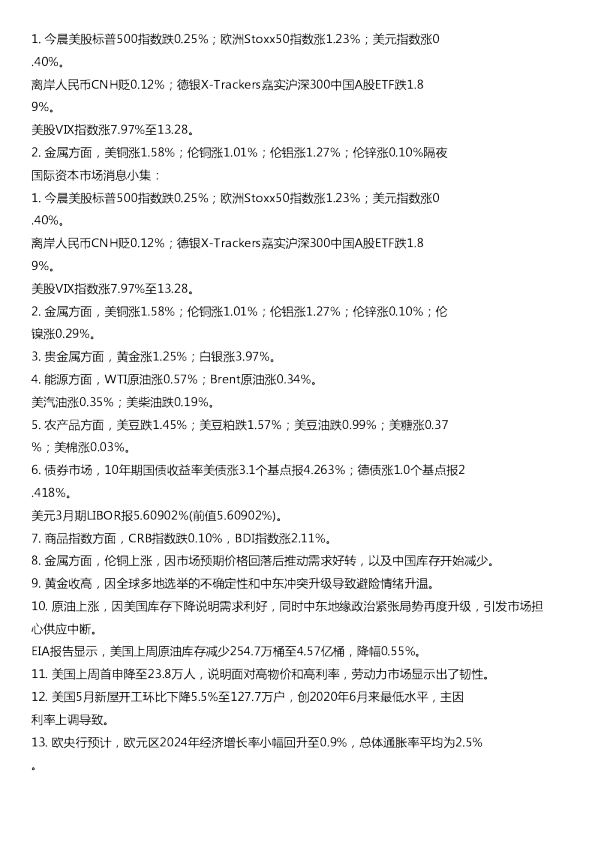 1. 今晨美股标普500指数跌0.25%；欧洲Stoxx50指数涨1.23%；美元指数涨0.40%。

离岸人民币CNH贬0.12%；德银X-Trackers嘉实沪深300中国A股ETF跌1.89%。

美股VIX指数涨7.97%至13.28。

2. 金属方面，美铜涨1.58%；伦铜涨1.01%；伦铝涨1.27%；伦锌涨0.10%隔夜

国际资本市场消息小集：

1. 今晨美股标普500指数跌0.25%；欧洲Stoxx50指数涨1.23%；美元指数涨0.40%。

离岸人民币CNH贬0.12%；德银X-Trackers嘉实沪深300中国A股ETF跌1.89%。

美股VIX指数涨7.97%至13.28。

2. 金属方面，美铜涨1.58%；伦铜涨1.01%；伦铝涨1.27%；伦锌涨0.10%；伦镍涨0.29%。

3. 贵金属方面，黄金涨1.25%；白银涨3.97%。

4. 能源方面，WTI原油涨0.57%；Brent原油涨0.34%。

美汽油涨0.35%；美柴油跌0.19%。

5. 农产品方面，美豆跌1.45%；美豆粕跌1.57%；美豆油跌0.99%；美糖涨0.37%；美棉涨0.03%。

6. 债券市场，10年期国债收益率美债涨3.1个基点报4.263%；德债涨1.0个基点报2.418%。

美元3月期LIBOR报5.60902%(前值5.60902%)。

7. 商品指数方面，CRB指数跌0.10%，BDI指数涨2.11%。

8. 金属方面，伦铜上涨，因市场预期价格回落后推动需求好转，以及中国库存开始减少。

9. 黄金收高，因全球多地选举的不确定性和中东冲突升级导致避险情绪升温。

10. 原油上涨，因美国库存下降说明需求利好，同时中东地缘政治紧张局势再度升级，引发市场担心供应中断。

EIA报告显示，美国上周原油库存减少254.7万桶至4.57亿桶，降幅0.55%。

11. 美国上周首申降至23.8万人，说明面对高物价和高利率，劳动力市场显示出了韧性。

12. 美国5月新屋开工环比下降5.5%至127.7万户，创2020年6月来最低水平，主因利率上调导致。

13. 欧央行预计，欧元区2024年经济增长率小幅回升至0.9%，总体通胀率平均为2.5%。